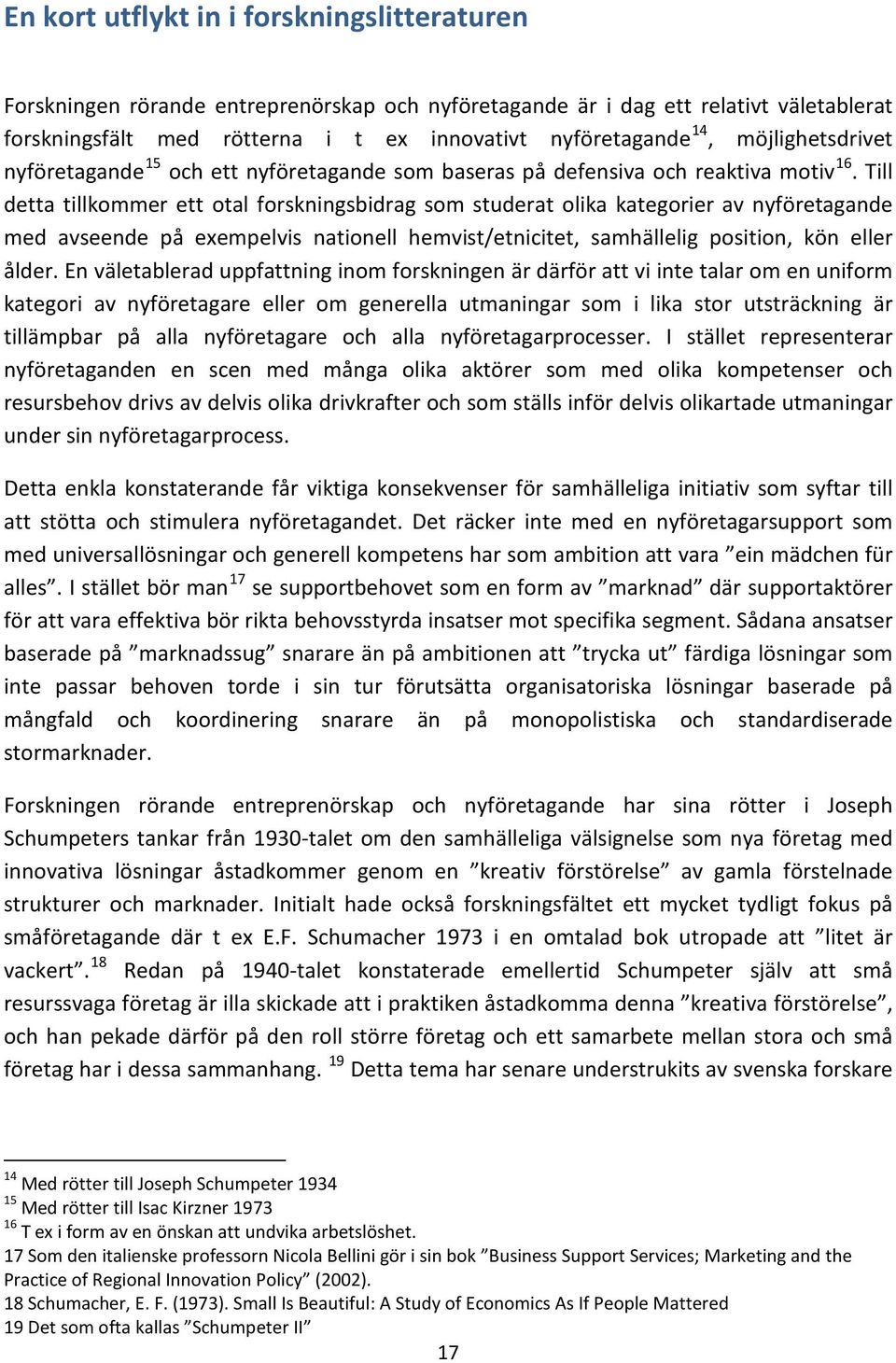 En kort utflykt in i forskningslitteraturen

Forskningen rörande entreprenörskap och nyföretagande är i dag ett relativt väletablerat forskningsfält med rötterna i t ex innovativt nyföretagande$^{14}$, möjlighetsdrivet nyföretagande$^{15}$ och ett nyföretagande som baseras på defensiva och reaktiva motiv$^{16}$. Till detta tillkommer ett otal forskningsbidrag som studerat olika kategorier av nyföretagande med avseende på exempelvis nationell hemvist/etnicitet, samhällelig position, kön eller ålder. En väletablerad uppfattning inom forskningen är därför att vi inte talar om en uniform kategori av nyföretagare eller om generella utmaningar som i lika stor utsträckning är tillämpbar på alla nyföretagare och alla nyföretagarprocesser. I stället representerar nyföretaganden en scen med många olika aktörer som med olika kompetenser och resursbehov drivs av delvis olika drivkrafter och som ställs inför delvis olikartade utmaningar under sin nyföretagarprocess.

Detta enkla konstaterande får viktiga konsekvenser för samhälleliga initiativ som syftar till att stötta och stimulera nyföretagandet. Det räcker inte med en nyföretagarsupport som med universallösningar och generell kompetens har som ambition att vara ”ein mädchen für alles”. I stället bör man$^{17}$ se supportbehovet som en form av ”marknad” där supportaktörer för att vara effektiva bör rikta behovsstyrda insatser mot specifika segment. Sådana ansatser baserade på ”marknadssug” snarare än på ambitionen att ”trycka ut” färdiga lösningar som inte passar behoven torde i sin tur förutsätta organisatoriska lösningar baserade på mångfald och koordinering snarare än på monopolistiska och standardiserade stormarknader.

Forskningen rörande entreprenörskap och nyföretagande har sina rötter i Joseph Schumpeters tankar från 1930-talet om den samhälleliga välsignelse som nya företag med innovativa lösningar åstadkommer genom en ”kreativ förstörelse” av gamla förstelnade strukturer och marknader. Initialt hade också forskningsfältet ett mycket tydligt fokus på småföretagande där t ex E.F. Schumacher 1973 i en omtalad bok utropade att ”litet är vackert”.$^{18}$ Redan på 1940-talet konstaterade emellertid Schumpeter själv att små resurssvaga företag är illa skickade att i praktiken åstadkomma denna ”kreativa förstörelse”, och han pekade därför på den roll större företag och ett samarbete mellan stora och små företag har i dessa sammanhang. $^{19}$ Detta tema har senare understrukits av svenska forskare

$^{14}$ Med rötter till Joseph Schumpeter 1934
$^{15}$ Med rötter till Isac Kirzner 1973
$^{16}$ T ex i form av en önskan att undvika arbetslöshet.
17 Som den italienske professorn Nicola Bellini gör i sin bok ”Business Support Services; Marketing and the Practice of Regional Innovation Policy” (2002).
18 Schumacher, E. F. (1973). Small Is Beautiful: A Study of Economics As If People Mattered
19 Det som ofta kallas ”Schumpeter II”

17